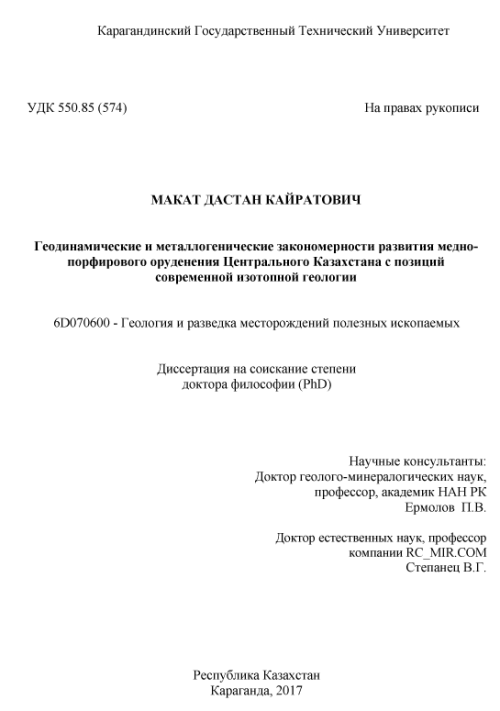 Карагандинский Государственный Технический Университет

УДК 550.85 (574)

На правах рукописи

МАКАТ ДАСТАН КАЙРАТОВИЧ

Геодинамические и металлогенические закономерности развития медно-порфирового оруденения Центрального Казахстана с позиций современной изотопной геологии

6D070600 - Геология и разведка месторождений полезных ископаемых

Диссертация на соискание степени доктора философии (PhD)

Научные консультанты:
Доктор геолого-минералогических наук, профессор, академик НАН РК
Ермолов П.В.

Доктор естественных наук, профессор компании RC_MIR.COM
Степанец В.Г.

Республика Казахстан
Караганда, 2017